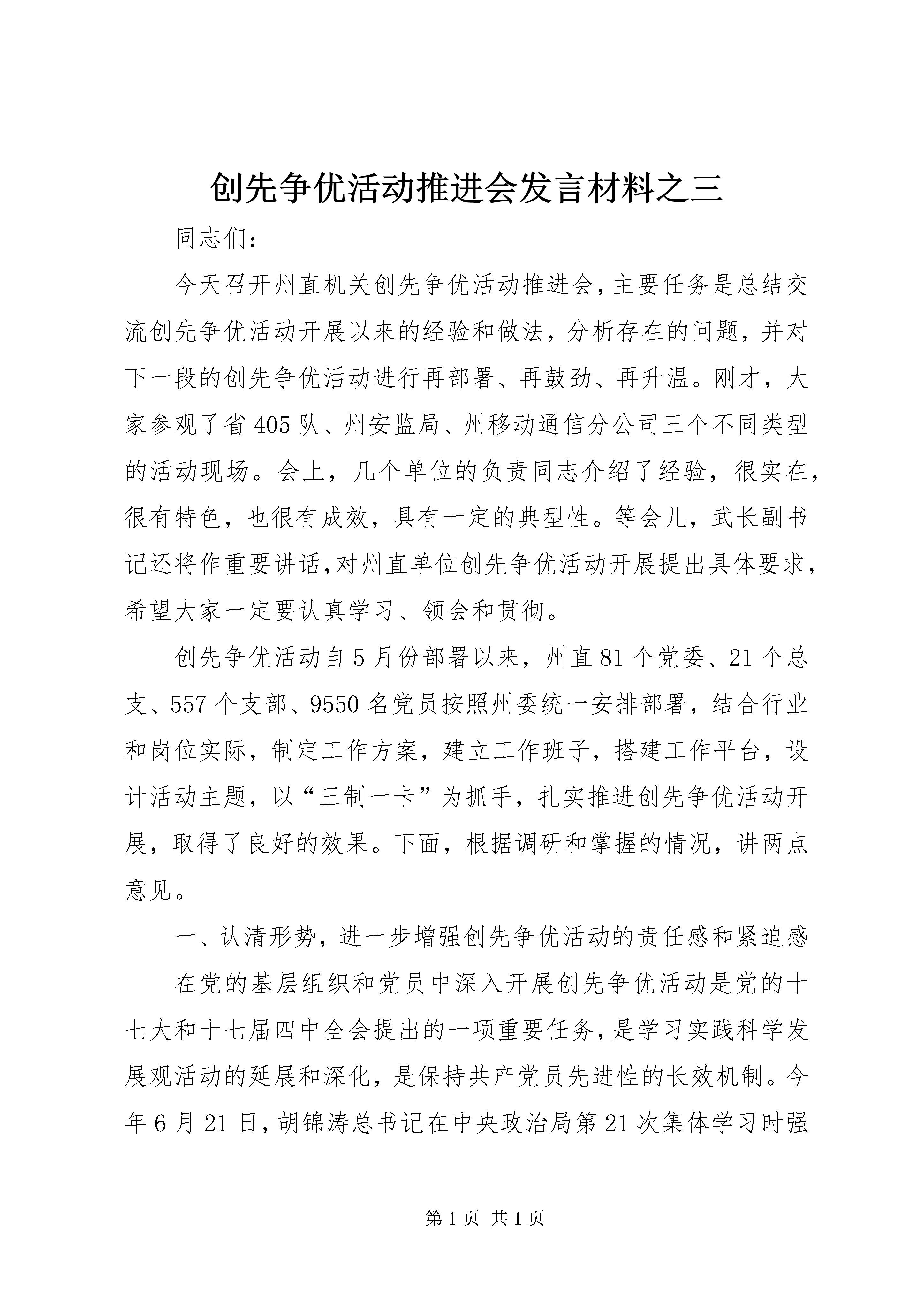 创先争优活动推进会发言材料之三

同志们：

今天召开州直机关创先争优活动推进会，主要任务是总结交流创先争优活动开展以来的经验和做法，分析存在的问题，并对下一段的创先争优活动进行再部署、再鼓劲、再升温。刚才，大家参观了省405队、州安监局、州移动通信分公司三个不同类型的活动现场。会上，几个单位的负责同志介绍了经验，很实在，很有特色，也很有成效，具有一定的典型性。等会儿，武长副书记还将作重要讲话，对州直单位创先争优活动开展提出具体要求，希望大家一定要认真学习、领会和贯彻。

创先争优活动自5月份部署以来，州直81个党委、21个总支、557个支部、9550名党员按照州委统一安排部署，结合行业和岗位实际，制定工作方案，建立工作班子，搭建工作平台，设计活动主题，以“三制一卡”为抓手，扎实推进创先争优活动开展，取得了良好的效果。下面，根据调研和掌握的情况，讲两点意见。

一、认清形势，进一步增强创先争优活动的责任感和紧迫感

在党的基层组织和党员中深入开展创先争优活动是党的十七大和十七届四中全会提出的一项重要任务，是学习实践科学发展观活动的延展和深化，是保持共产党员先进性的长效机制。今年6月21日，胡锦涛总书记在中央政治局第21次集体学习时强

第1页 共1页